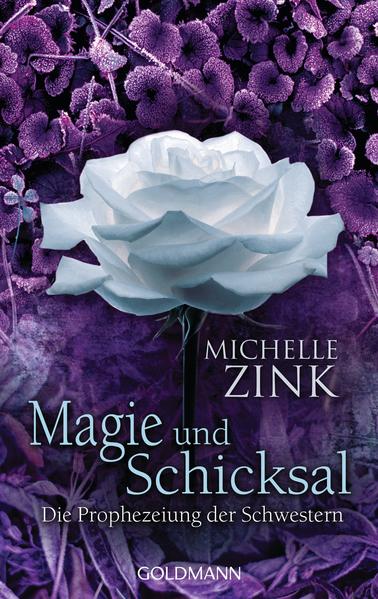 MICHELLE
ZINK

Magie und
Schicksal

Die Prophezeiung der Schwestern

GOLDMANN